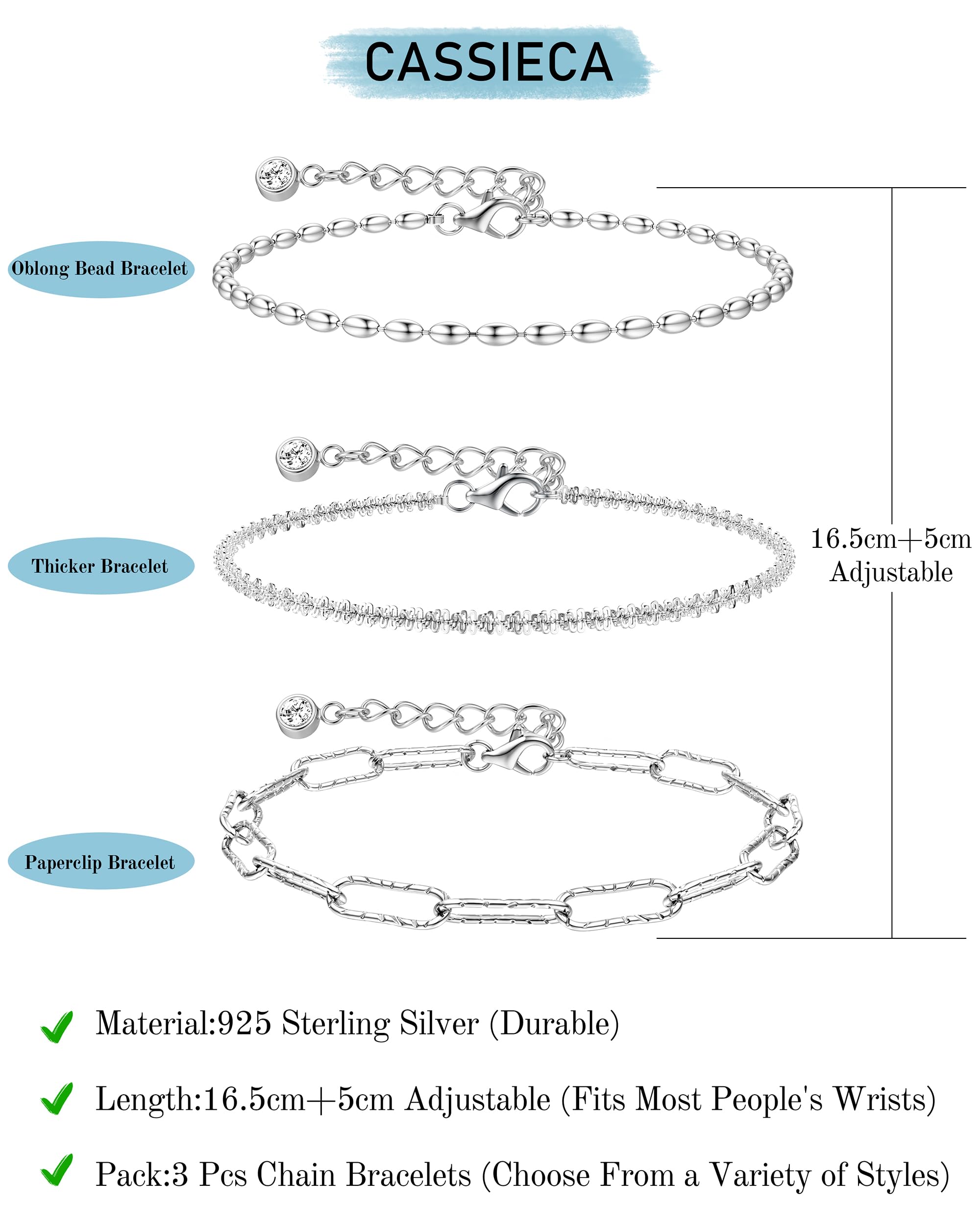 CASSIECA

Oblong Bead Bracelet

Thicker Bracelet

Paperclip Bracelet

16.5cm+5cm Adjustable

Material:925 Sterling Silver (Durable)

Length:16.5cm+5cm Adjustable (Fits Most People's Wrists)

Pack:3 Pcs Chain Bracelets (Choose From a Variety of Styles)